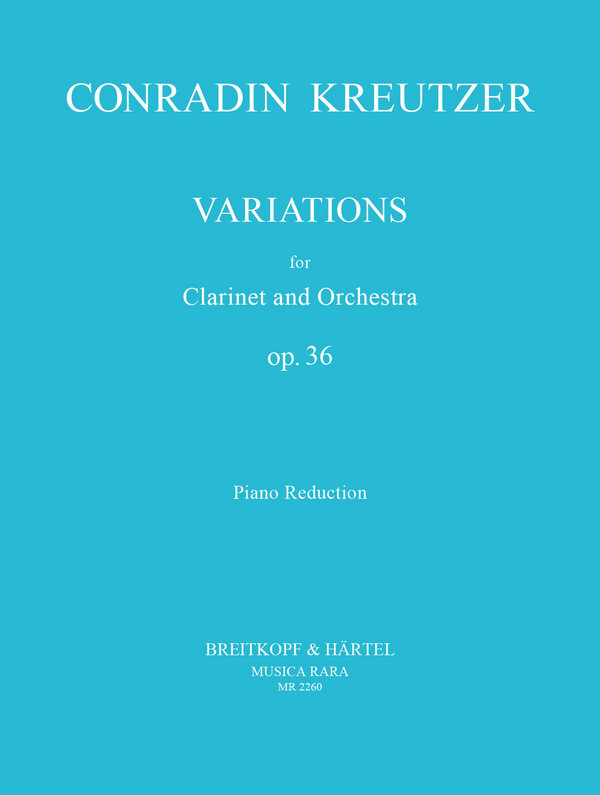 CONRADIN KREUTZER

VARIATIONS

for

Clarinet and Orchestra

op. 36

Piano Reduction

BREITKOPF & HÄRTEL
MUSICA RARA
MR 2260